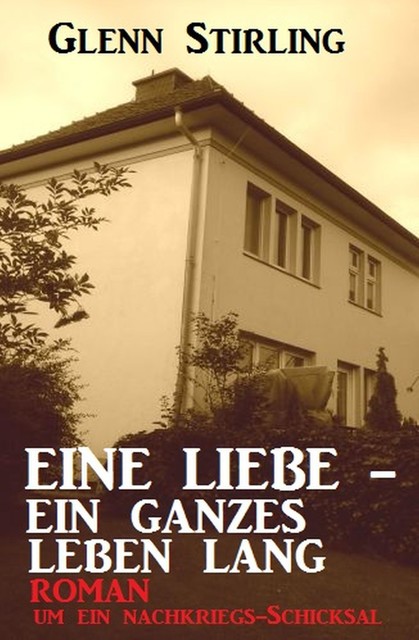 Glenn Stirling

Eine Liebe – ein ganzes Leben lang

Roman

um ein Nachkriegs-Schicksal